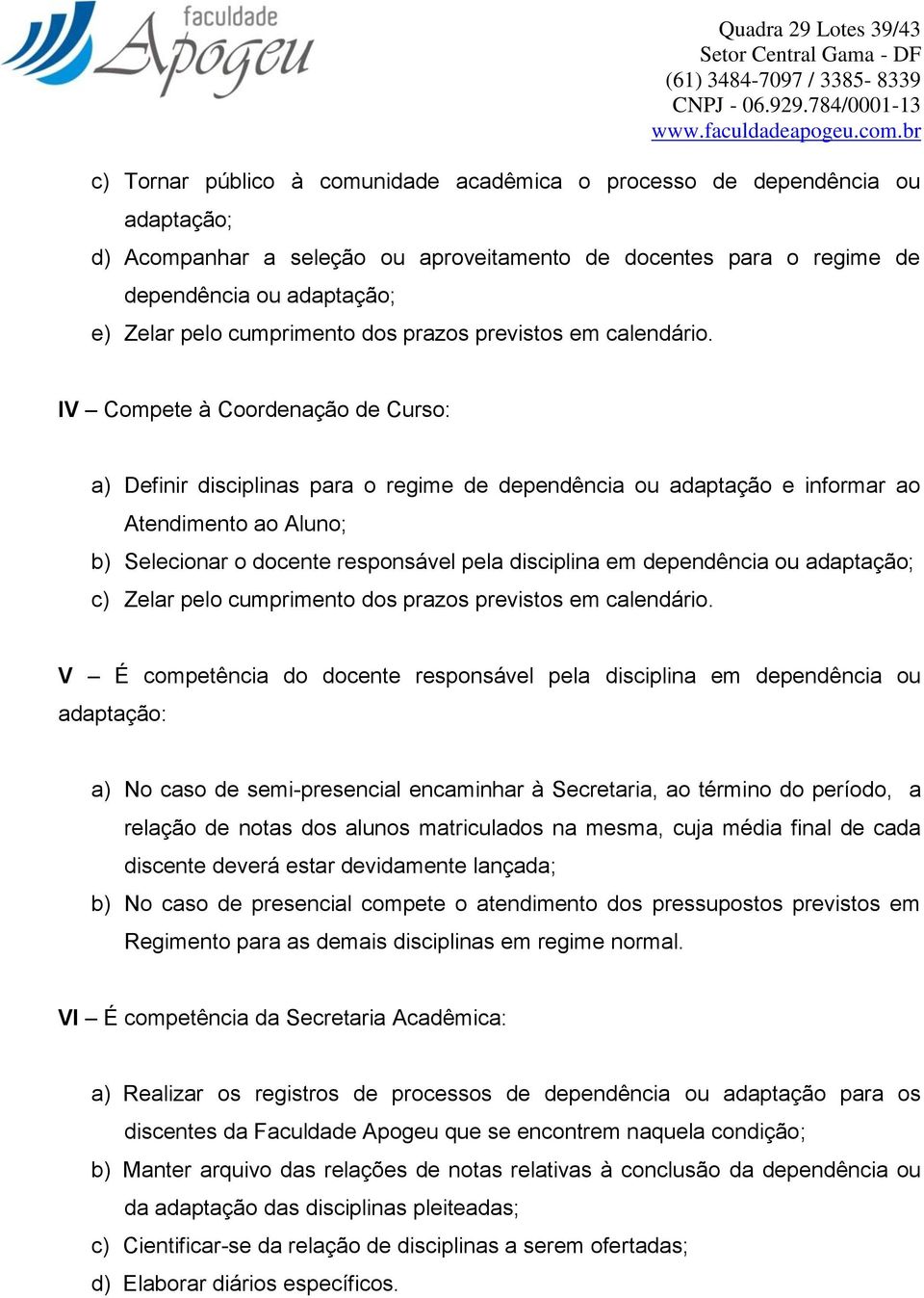 faculdade
Apogeu

Quadra 29 Lotes 39/43
Setor Central Gama - DF
(61) 3484-7097 / 3385- 8339
CNPJ - 06.929.784/0001-13
www.faculdadeapogeu.com.br

c) Tornar público à comunidade acadêmica o processo de dependência ou adaptação;
d) Acompanhar a seleção ou aproveitamento de docentes para o regime de dependência ou adaptação;
e) Zelar pelo cumprimento dos prazos previstos em calendário.

IV – Compete à Coordenação de Curso:

a) Definir disciplinas para o regime de dependência ou adaptação e informar ao Atendimento ao Aluno;
b) Selecionar o docente responsável pela disciplina em dependência ou adaptação;
c) Zelar pelo cumprimento dos prazos previstos em calendário.

V – É competência do docente responsável pela disciplina em dependência ou adaptação:

a) No caso de semi-presencial encaminhar à Secretaria, ao término do período, a relação de notas dos alunos matriculados na mesma, cuja média final de cada discente deverá estar devidamente lançada;
b) No caso de presencial compete o atendimento dos pressupostos previstos em Regimento para as demais disciplinas em regime normal.

VI – É competência da Secretaria Acadêmica:

a) Realizar os registros de processos de dependência ou adaptação para os discentes da Faculdade Apogeu que se encontrem naquela condição;
b) Manter arquivo das relações de notas relativas à conclusão da dependência ou da adaptação das disciplinas pleiteadas;
c) Cientificar-se da relação de disciplinas a serem ofertadas;
d) Elaborar diários específicos.